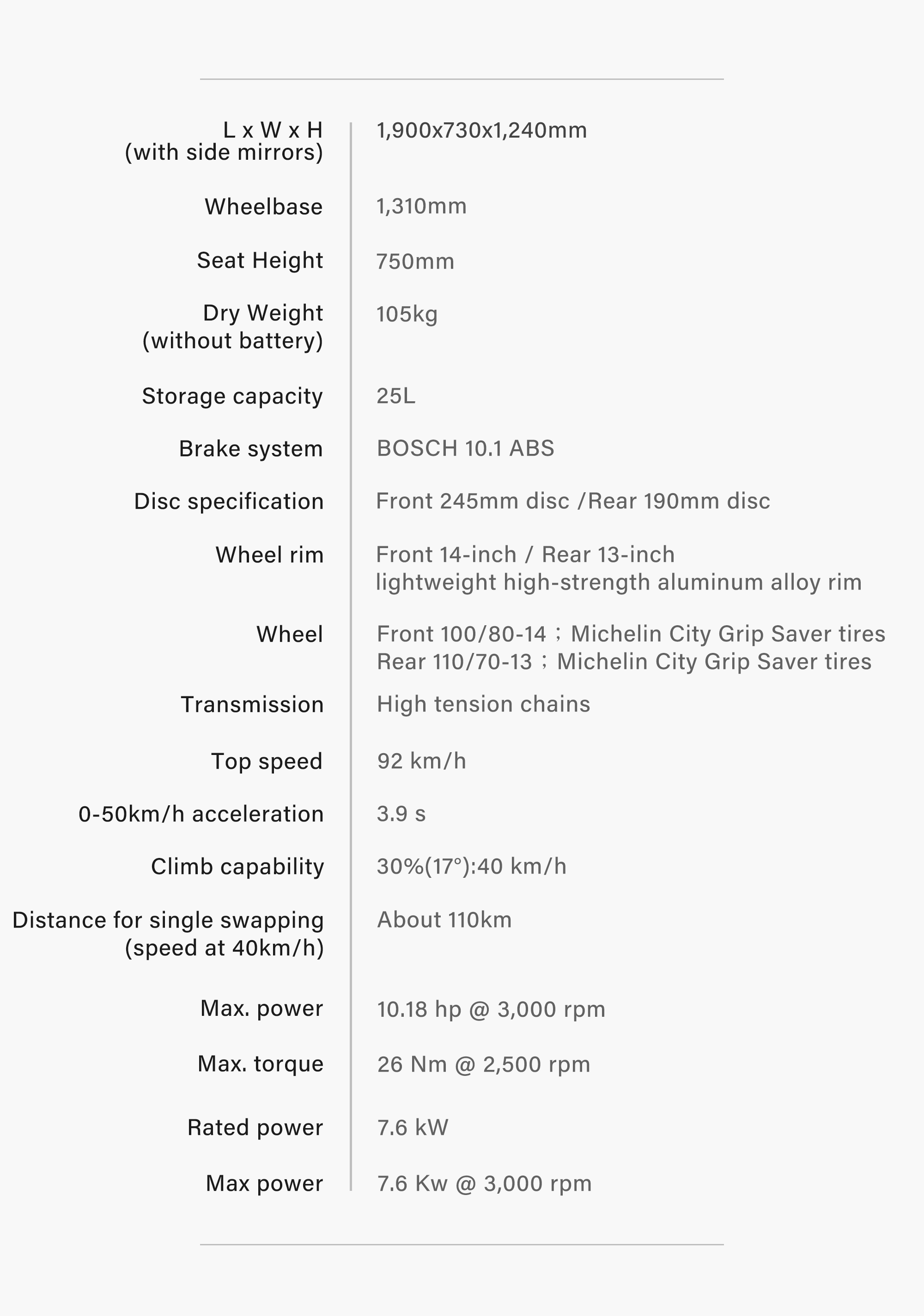 | | |
|---|---|
| L x W x H (with side mirrors) | 1,900x730x1,240mm |
| Wheelbase | 1,310mm |
| Seat Height | 750mm |
| Dry Weight (without battery) | 105kg |
| Storage capacity | 25L |
| Brake system | BOSCH 10.1 ABS |
| Disc specification | Front 245mm disc /Rear 190mm disc |
| Wheel rim | Front 14-inch / Rear 13-inch lightweight high-strength aluminum alloy rim |
| Wheel | Front 100/80-14；Michelin City Grip Saver tires Rear 110/70-13；Michelin City Grip Saver tires |
| Transmission | High tension chains |
| Top speed | 92 km/h |
| 0-50km/h acceleration | 3.9 s |
| Climb capability | 30%(17°):40 km/h |
| Distance for single swapping (speed at 40km/h) | About 110km |
| Max. power | 10.18 hp @ 3,000 rpm |
| Max. torque | 26 Nm @ 2,500 rpm |
| Rated power | 7.6 kW |
| Max power | 7.6 Kw @ 3,000 rpm |